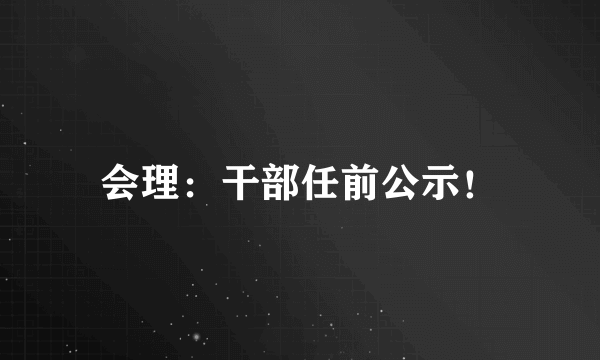 会理：干部任前公示！